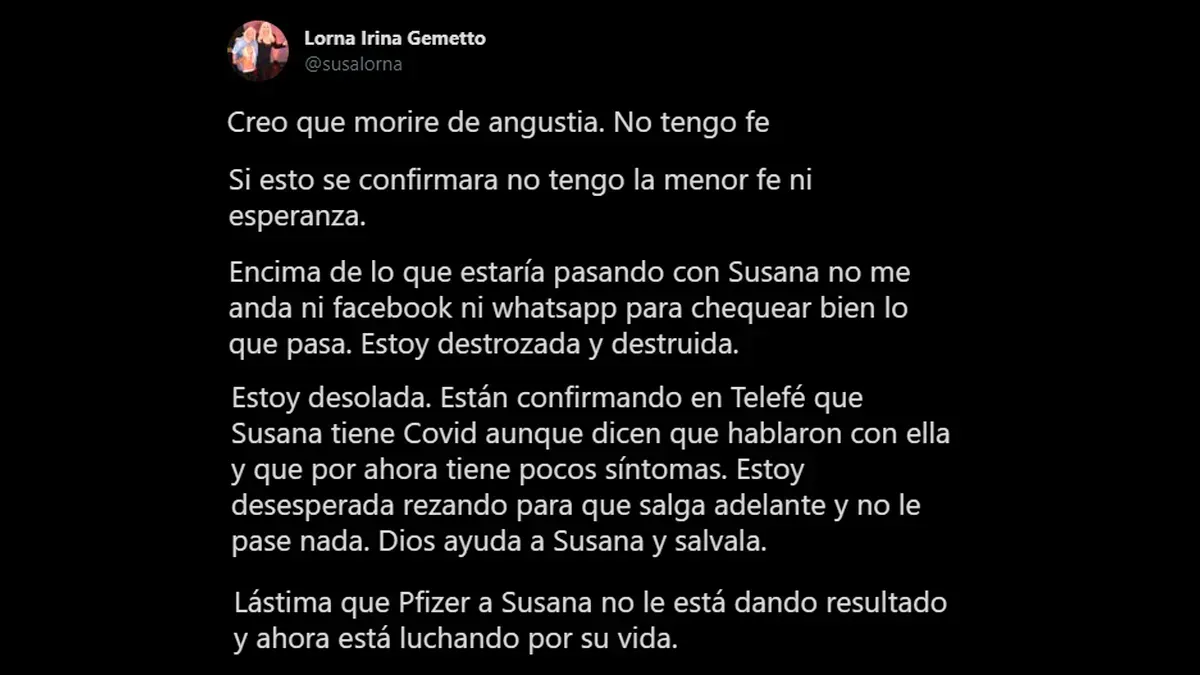 Lorna Irina Gemetto
@susalorna

Creo que morire de angustia. No tengo fe

Si esto se confirmara no tengo la menor fe ni esperanza.

Encima de lo que estaría pasando con Susana no me anda ni facebook ni whatsapp para chequear bien lo que pasa. Estoy destrozada y destruida.

Estoy desolada. Están confirmando en Telefé que Susana tiene Covid aunque dicen que hablaron con ella y que por ahora tiene pocos síntomas. Estoy desesperada rezando para que salga adelante y no le pase nada. Dios ayuda a Susana y salvala.

Lástima que Pfizer a Susana no le está dando resultado y ahora está luchando por su vida.